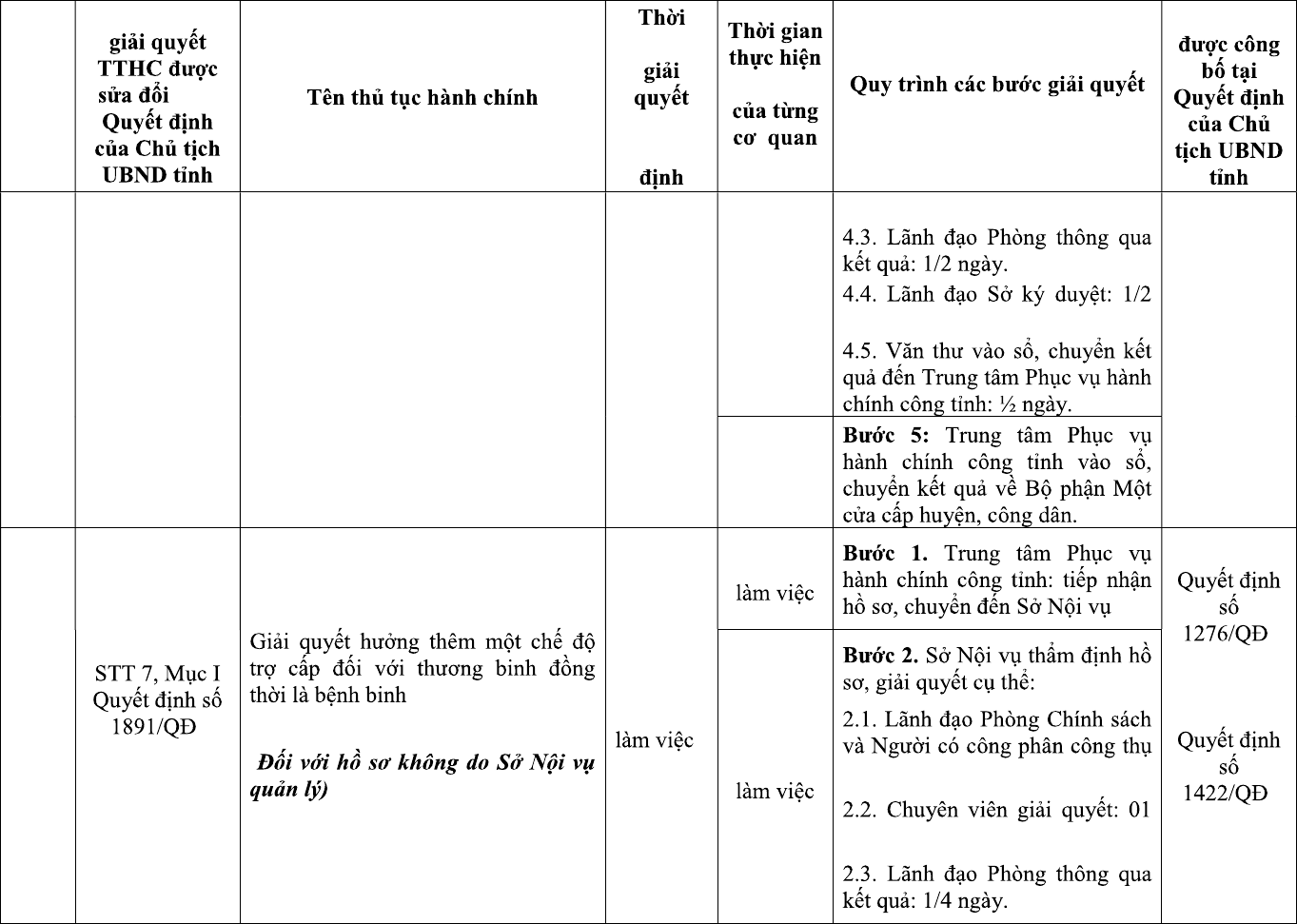 |  | giải quyết TTHC được sửa đổi Quyết định của Chủ tịch UBND tỉnh | Tên thủ tục hành chính | Thời giải quyết định | Thời gian thực hiện của từng cơ quan | Quy trình các bước giải quyết | được công bố tại Quyết định của Chủ tịch UBND tỉnh |
|---|---|---|---|---|---|---|
|  |  |  |  |  | 4.3. Lãnh đạo Phòng thông qua kết quả: 1/2 ngày. 4.4. Lãnh đạo Sở ký duyệt: 1/2 4.5. Văn thư vào sổ, chuyển kết quả đến Trung tâm Phục vụ hành chính công tỉnh: ½ ngày. |  |
|  |  |  |  |  | Bước 5: Trung tâm Phục vụ hành chính công tỉnh vào sổ, chuyển kết quả về Bộ phận Một cửa cấp huyện, công dân. |  |
|  | STT 7, Mục I Quyết định số 1891/QĐ | Giải quyết hưởng thêm một chế độ trợ cấp đối với thương binh đồng thời là bệnh binh Đối với hồ sơ không do Sở Nội vụ quản lý) | làm việc | làm việc | Bước 1. Trung tâm Phục vụ hành chính công tỉnh: tiếp nhận hồ sơ, chuyển đến Sở Nội vụ | Quyết định số 1276/QĐ Quyết định số 1422/QĐ |
|  |  |  |  | làm việc | Bước 2. Sở Nội vụ thẩm định hồ sơ, giải quyết cụ thể: 2.1. Lãnh đạo Phòng Chính sách và Người có công phân công thụ 2.2. Chuyên viên giải quyết: 01 2.3. Lãnh đạo Phòng thông qua kết quả: 1/4 ngày. |  |